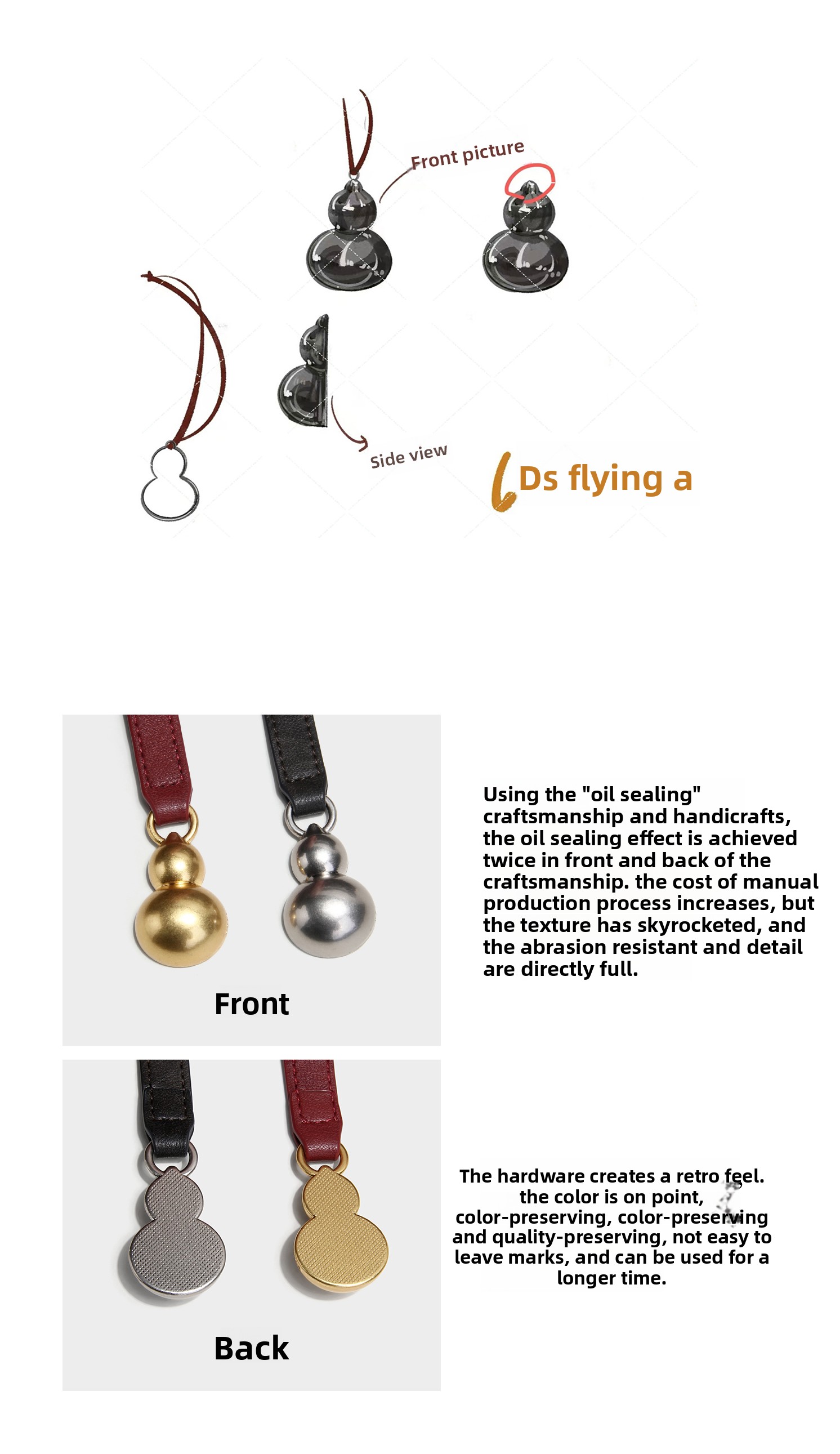 Front picture

Side view

Ds flying a

Front

Using the "oil sealing" craftsmanship and handicrafts, the oil sealing effect is achieved twice in front and back of the craftsmanship. the cost of manual production process increases, but the texture has skyrocketed, and the abrasion resistant and detail are directly full.

Back

The hardware creates a retro feel.
the color is on point,
color-preserving, color-preserving
and quality-preserving, not easy to
leave marks, and can be used for a
longer time.